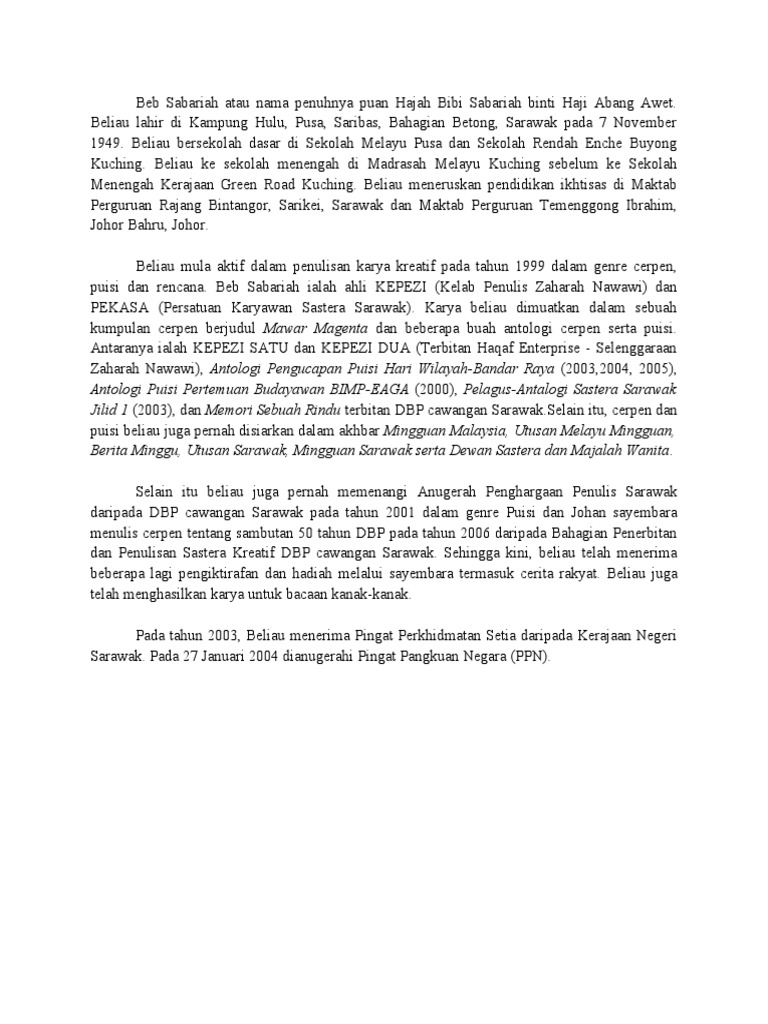 Beb Sabariah atau nama penuhnya puan Hajah Bibi Sabariah binti Haji Abang Awet. Beliau lahir di Kampung Hulu, Pusa, Saribas, Bahagian Betong, Sarawak pada 7 November 1949. Beliau bersekolah dasar di Sekolah Melayu Pusa dan Sekolah Rendah Enche Buyong Kuching. Beliau ke sekolah menengah di Madrasah Melayu Kuching sebelum ke Sekolah Menengah Kerajaan Green Road Kuching. Beliau meneruskan pendidikan ikhtisas di Maktab Perguruan Rajang Bintangor, Sarikei, Sarawak dan Maktab Perguruan Temenggong Ibrahim, Johor Bahru, Johor.

Beliau mula aktif dalam penulisan karya kreatif pada tahun 1999 dalam genre cerpen, puisi dan rencana. Beb Sabariah ialah ahli KEPEZI (Kelab Penulis Zaharah Nawawi) dan PEKASA (Persatuan Karyawan Sastera Sarawak). Karya beliau dimuatkan dalam sebuah kumpulan cerpen berjudul Mawar Magenta dan beberapa buah antologi cerpen serta puisi. Antaranya ialah KEPEZI SATU dan KEPEZI DUA (Terbitan Haqaf Enterprise - Selenggaraan Zaharah Nawawi), Antologi Pengucapan Puisi Hari Wilayah-Bandar Raya (2003,2004, 2005), Antologi Puisi Pertemuan Budayawan BIMP-EAGA (2000), Pelagus-Antalogi Sastera Sarawak Jilid 1 (2003), dan Memori Sebuah Rindu terbitan DBP cawangan Sarawak.Selain itu, cerpen dan puisi beliau juga pernah disiarkan dalam akhbar Mingguan Malaysia, Utusan Melayu Mingguan, Berita Minggu, Utusan Sarawak, Mingguan Sarawak serta Dewan Sastera dan Majalah Wanita.

Selain itu beliau juga pernah memenangi Anugerah Penghargaan Penulis Sarawak daripada DBP cawangan Sarawak pada tahun 2001 dalam genre Puisi dan Johan sayembara menulis cerpen tentang sambutan 50 tahun DBP pada tahun 2006 daripada Bahagian Penerbitan dan Penulisan Sastera Kreatif DBP cawangan Sarawak. Sehingga kini, beliau telah menerima beberapa lagi pengiktirafan dan hadiah melalui sayembara termasuk cerita rakyat. Beliau juga telah menghasilkan karya untuk bacaan kanak-kanak.

Pada tahun 2003, Beliau menerima Pingat Perkhidmatan Setia daripada Kerajaan Negeri Sarawak. Pada 27 Januari 2004 dianugerahi Pingat Pangkuan Negara (PPN).